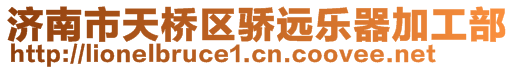 济南市天桥区骄远乐器加工部
http://lionelbruce1.cn.coovee.net